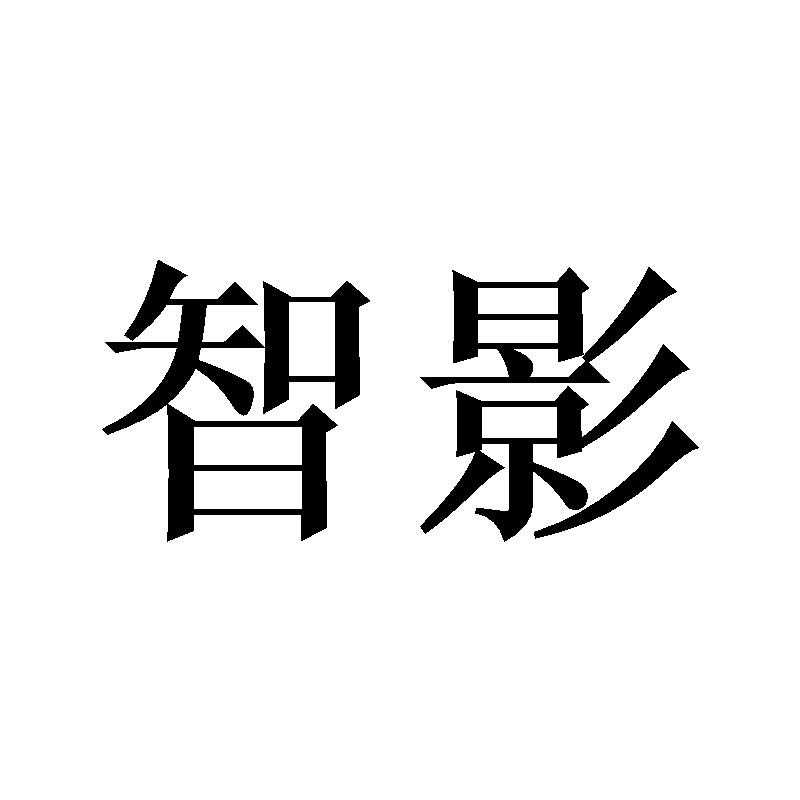 智影